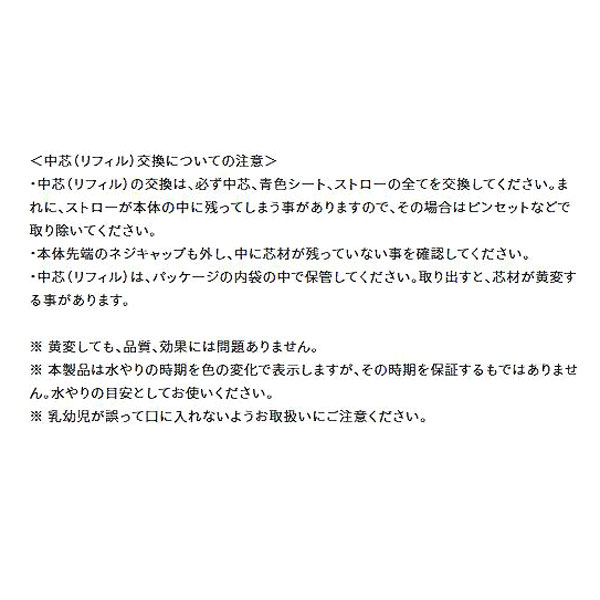 ＜中芯（リフィル）交換についての注意＞
・中芯（リフィル）の交換は、必ず中芯、青色シート、ストローの全てを交換してください。まれに、ストローが本体の中に残ってしまう事がありますので、その場合はピンセットなどで取り除いてください。
・本体先端のネジキャップも外し、中に芯材が残っていない事を確認してください。
・中芯（リフィル）は、パッケージの内袋の中で保管してください。取り出すと、芯材が黄変する事があります。

※ 黄変しても、品質、効果には問題ありません。
※ 本製品は水やりの時期を色の変化で表示しますが、その時期を保証するもではありません。水やりの目安としてお使いください。
※ 乳幼児が誤って口に入れないようお取扱いにご注意ください。